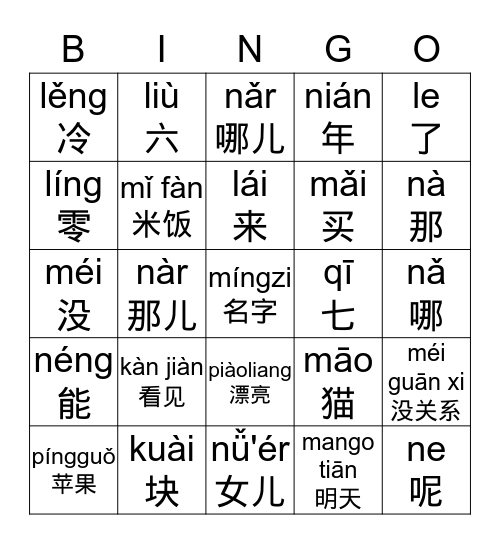 | B | I | N | G | O |
|---|---|---|---|---|
| lěng 冷 | liù 六 | nǎr 哪儿 | nián 年 | le 了 |
| líng 零 | mǐ fàn 米饭 | lái 来 | mǎi 买 | nà 那 |
| méi 没 | nàr 那儿 | míngzi 名字 | qī 七 | nǎ 哪 |
| néng 能 | kàn jiàn 看见 | piàoliang 漂亮 | māo 猫 | méi guān xi 没关系 |
| píngguǒ 苹果 | kuài 块 | nǚ'ér 女儿 | mango tiān 明天 | ne 呢 |